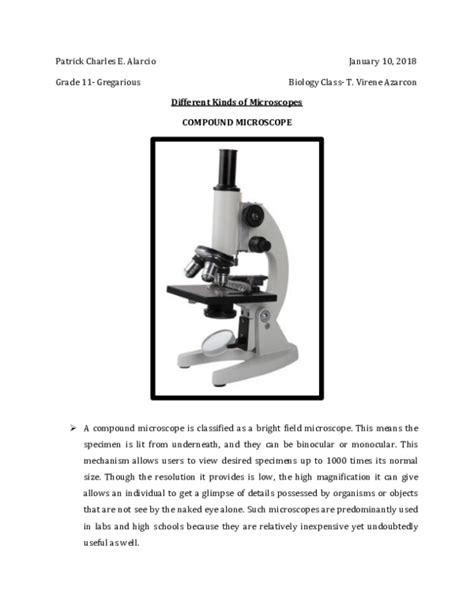 Patrick Charles E. Alarcio

January 10, 2018

Grade 11- Gregarious

Biology Class- T. Virene Azarcon

Different Kinds of Microscopes

COMPOUND MICROSCOPE

➢ A compound microscope is classified as a bright field microscope. This means the specimen is lit from underneath, and they can be binocular or monocular. This mechanism allows users to view desired specimens up to 1000 times its normal size. Though the resolution it provides is low, the high magnification it can give allows an individual to get a glimpse of details possessed by organisms or objects that are not see by the naked eye alone. Such microscopes are predominantly used in labs and high schools because they are relatively inexpensive yet undoubtedly useful as well.